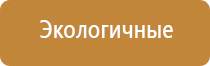 Экологичные